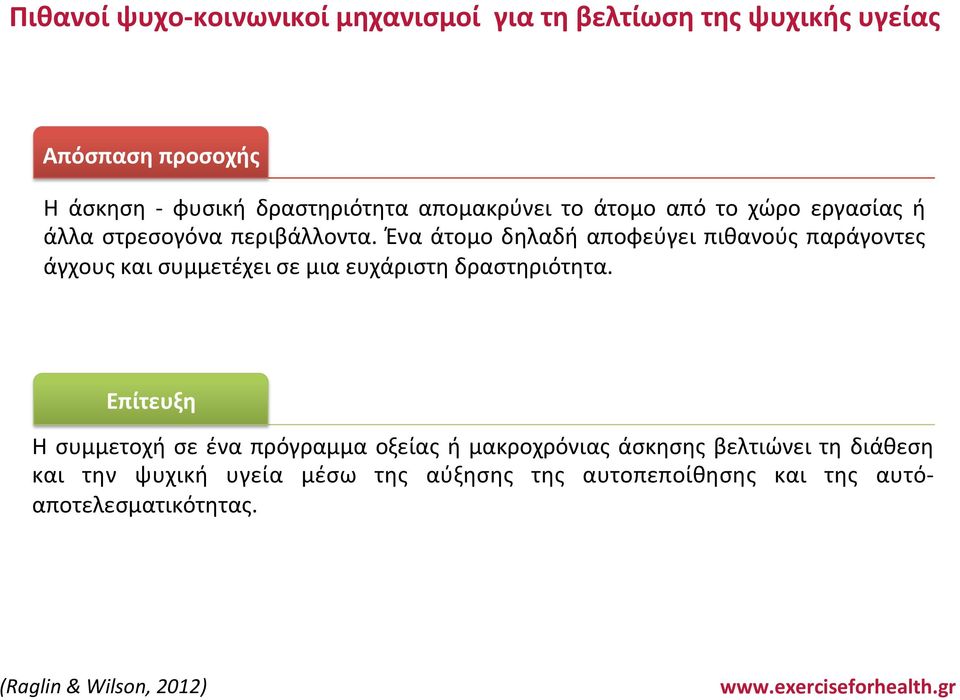 Πιθανοί ψυχο-κοινωνικοί μηχανισμοί για τη βελτίωση της ψυχικής υγείας

Απόσπαση προσοχής

Η άσκηση - φυσική δραστηριότητα απομακρύνει το άτομο από το χώρο εργασίας ή άλλα στρεσογόνα περιβάλλοντα. Ένα άτομο δηλαδή αποφεύγει πιθανούς παράγοντες άγχους και συμμετέχει σε μια ευχάριστη δραστηριότητα.

Επίτευξη

Η συμμετοχή σε ένα πρόγραμμα οξείας ή μακροχρόνιας άσκησης βελτιώνει τη διάθεση και την ψυχική υγεία μέσω της αύξησης της αυτοπεποίθησης και της αυτό-αποτελεσματικότητας.

(Raglin & Wilson, 2012)

www.exerciseforhealth.gr